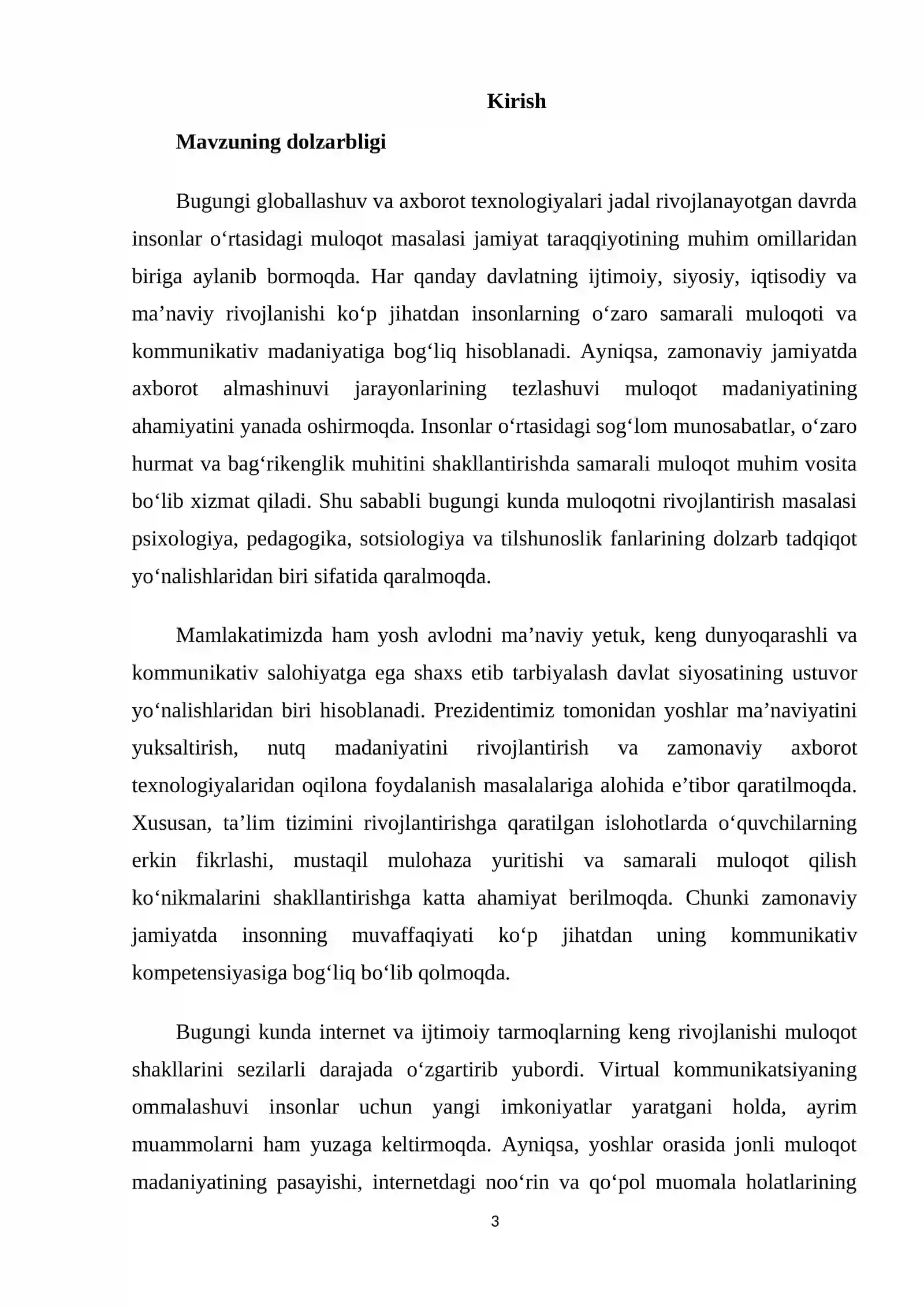 Kirish

Mavzuning dolzarbligi

Bugungi globallashuv va axborot texnologiyalari jadal rivojlanayotgan davrda insonlar o'rtasidagi muloqot masalasi jamiyat taraqqiyotining muhim omillaridan biriga aylanib bormoqda. Har qanday davlatning ijtimoiy, siyosiy, iqtisodiy va ma'naviy rivojlanishi ko'p jihatdan insonlarning o'zaro samarali muloqoti va kommunikativ madaniyatiga bog'liq hisoblanadi. Ayniqsa, zamonaviy jamiyatda axborot almashinuvi jarayonlarining tezlashuvi muloqot madaniyatining ahamiyatini yanada oshirmoqda. Insonlar o'rtasidagi sog'lom munosabatlar, o'zaro hurmat va bag'rikenglik muhitini shakllantirishda samarali muloqot muhim vosita bo'lib xizmat qiladi. Shu sababli bugungi kunda muloqotni rivojlantirish masalasi psixologiya, pedagogika, sotsiologiya va tilshunoslik fanlarining dolzarb tadqiqot yo'nalishlaridan biri sifatida qaralmoqda.

Mamlakatimizda ham yosh avlodni ma'naviy yetuk, keng dunyoqarashli va kommunikativ salohiyatga ega shaxs etib tarbiyalash davlat siyosatining ustuvor yo'nalishlaridan biri hisoblanadi. Prezidentimiz tomonidan yoshlar ma'naviyatini yuksaltirish, nutq madaniyatini rivojlantirish va zamonaviy axborot texnologiyalaridan oqilona foydalanish masalalariga alohida e'tibor qaratilmoqda. Xususan, ta'lim tizimini rivojlantirishga qaratilgan islohotlarda o'quvchilarning erkin fikrlashi, mustaqil mulohaza yuritishi va samarali muloqot qilish ko'nikmalarini shakllantirishga katta ahamiyat berilmoqda. Chunki zamonaviy jamiyatda insonning muvaffaqiyati ko'p jihatdan uning kommunikativ kompetensiyasiga bog'liq bo'lib qolmoqda.

Bugungi kunda internet va ijtimoiy tarmoqlarning keng rivojlanishi muloqot shakllarini sezilarli darajada o'zgartirib yubordi. Virtual kommunikatsiyaning ommalashuvi insonlar uchun yangi imkoniyatlar yaratgani holda, ayrim muammolarni ham yuzaga keltirmoqda. Ayniqsa, yoshlar orasida jonli muloqot madaniyatining pasayishi, internetdagi noo'rin va qo'pol muomala holatlarining

3